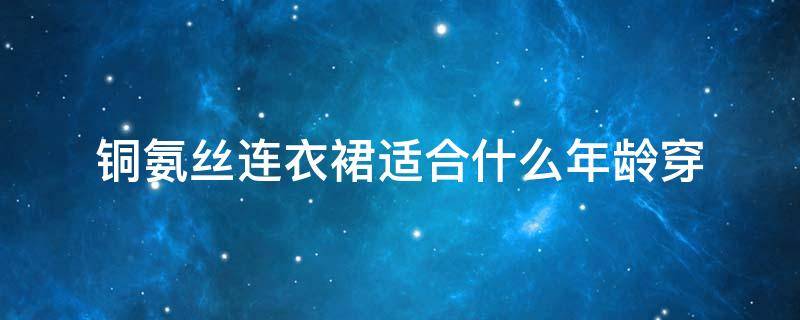 铜氨丝连衣裙适合什么年龄穿